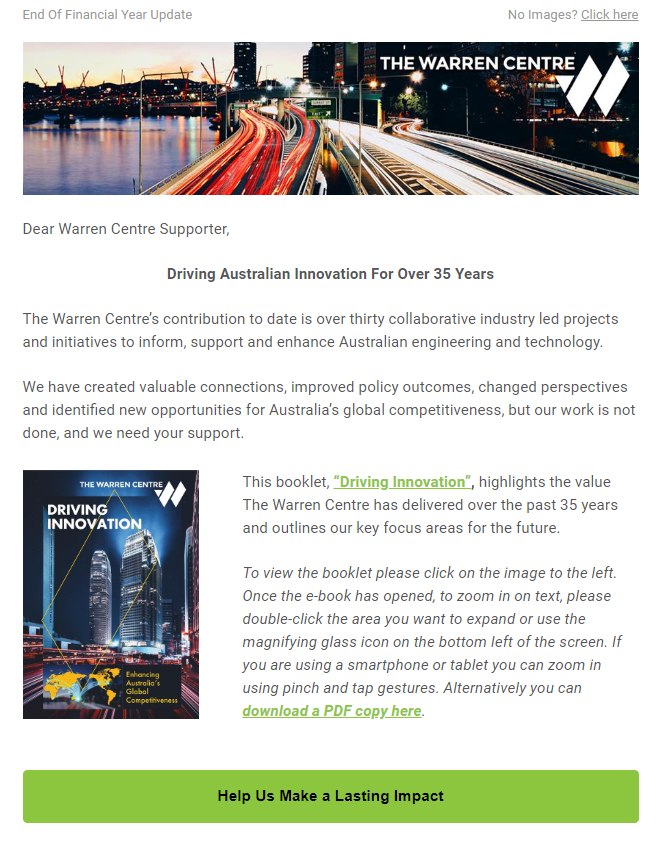 End Of Financial Year Update

No Images? Click here

THE WARREN CENTRE

Dear Warren Centre Supporter,

Driving Australian Innovation For Over 35 Years

The Warren Centre's contribution to date is over thirty collaborative industry led projects and initiatives to inform, support and enhance Australian engineering and technology.

We have created valuable connections, improved policy outcomes, changed perspectives and identified new opportunities for Australia's global competitiveness, but our work is not done, and we need your support.

THE WARREN CENTRE

DRIVING INNOVATION

Enhancing Australia's Global Competitiveness

This booklet, "Driving Innovation", highlights the value The Warren Centre has delivered over the past 35 years and outlines our key focus areas for the future.

To view the booklet please click on the image to the left. Once the e-book has opened, to zoom in on text, please double-click the area you want to expand or use the magnifying glass icon on the bottom left of the screen. If you are using a smartphone or tablet you can zoom in using pinch and tap gestures. Alternatively you can download a PDF copy here.

Help Us Make a Lasting Impact